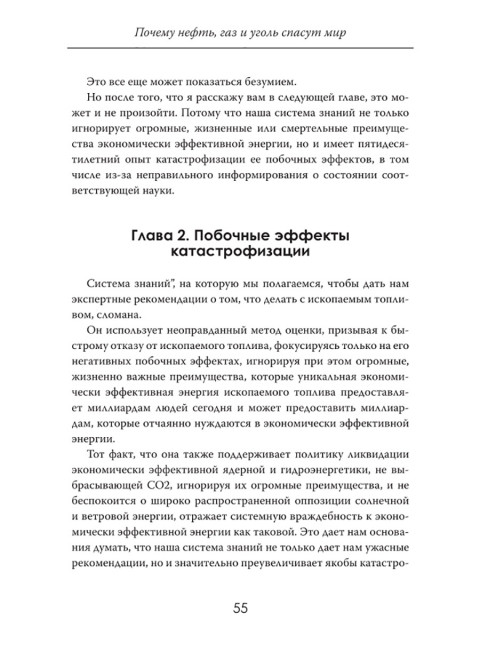 Почему нефть, газ и уголь спасут мир

Это все еще может показаться безумием.

Но после того, что я расскажу вам в следующей главе, это может и не произойти. Потому что наша система знаний не только игнорирует огромные, жизненные или смертельные преимущества экономически эффективной энергии, но и имеет пятидесятилетний опыт катастрофизации ее побочных эффектов, в том числе из-за неправильного информирования о состоянии соответствующей науки.

Глава 2. Побочные эффекты катастрофизации

Система знаний", на которую мы полагаемся, чтобы дать нам экспертные рекомендации о том, что делать с ископаемым топливом, сломана.

Он использует неоправданный метод оценки, призывая к быстрому отказу от ископаемого топлива, фокусируясь только на его негативных побочных эффектах, игнорируя при этом огромные, жизненно важные преимущества, которые уникальная экономически эффективная энергия ископаемого топлива предоставляет миллиардам людей сегодня и может предоставить миллиардам, которые отчаянно нуждаются в экономически эффективной энергии.

Тот факт, что она также поддерживает политику ликвидации экономически эффективной ядерной и гидроэнергетики, не выбрасывающей CO2, игнорируя их огромные преимущества, и не беспокоится о широко распространенной оппозиции солнечной и ветровой энергии, отражает системную враждебность к экономически эффективной энергии как таковой. Это дает нам основания думать, что наша система знаний не только дает нам ужасные рекомендации, но и значительно преувеличивает якобы катастро-

55